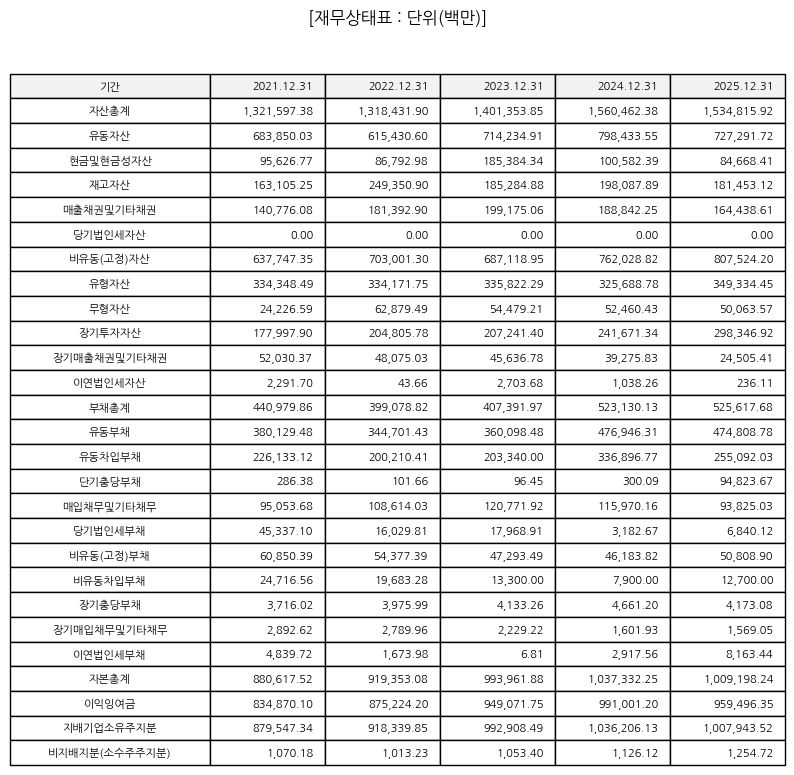 [재무상태표 : 단위(백만)]

| 기간 | 2021.12.31 | 2022.12.31 | 2023.12.31 | 2024.12.31 | 2025.12.31 |
|---|---|---|---|---|---|
| 자산총계 | 1,321,597.38 | 1,318,431.90 | 1,401,353.85 | 1,560,462.38 | 1,534,815.92 |
| 유동자산 | 683,850.03 | 615,430.60 | 714,234.91 | 798,433.55 | 727,291.72 |
| 현금및현금성자산 | 95,626.77 | 86,792.98 | 185,384.34 | 100,582.39 | 84,668.41 |
| 재고자산 | 163,105.25 | 249,350.90 | 185,284.88 | 198,087.89 | 181,453.12 |
| 매출채권및기타채권 | 140,776.08 | 181,392.90 | 199,175.06 | 188,842.25 | 164,438.61 |
| 당기법인세자산 | 0.00 | 0.00 | 0.00 | 0.00 | 0.00 |
| 비유동(고정)자산 | 637,747.35 | 703,001.30 | 687,118.95 | 762,028.82 | 807,524.20 |
| 유형자산 | 334,348.49 | 334,171.75 | 335,822.29 | 325,688.78 | 349,334.45 |
| 무형자산 | 24,226.59 | 62,879.49 | 54,479.21 | 52,460.43 | 50,063.57 |
| 장기투자자산 | 177,997.90 | 204,805.78 | 207,241.40 | 241,671.34 | 298,346.92 |
| 장기매출채권및기타채권 | 52,030.37 | 48,075.03 | 45,636.78 | 39,275.83 | 24,505.41 |
| 이연법인세자산 | 2,291.70 | 43.66 | 2,703.68 | 1,038.26 | 236.11 |
| 부채총계 | 440,979.86 | 399,078.82 | 407,391.97 | 523,130.13 | 525,617.68 |
| 유동부채 | 380,129.48 | 344,701.43 | 360,098.48 | 476,946.31 | 474,808.78 |
| 유동차입부채 | 226,133.12 | 200,210.41 | 203,340.00 | 336,896.77 | 255,092.03 |
| 단기충당부채 | 286.38 | 101.66 | 96.45 | 300.09 | 94,823.67 |
| 매입채무및기타채무 | 95,053.68 | 108,614.03 | 120,771.92 | 115,970.16 | 93,825.03 |
| 당기법인세부채 | 45,337.10 | 16,029.81 | 17,968.91 | 3,182.67 | 6,840.12 |
| 비유동(고정)부채 | 60,850.39 | 54,377.39 | 47,293.49 | 46,183.82 | 50,808.90 |
| 비유동차입부채 | 24,716.56 | 19,683.28 | 13,300.00 | 7,900.00 | 12,700.00 |
| 장기충당부채 | 3,716.02 | 3,975.99 | 4,133.26 | 4,661.20 | 4,173.08 |
| 장기매입채무및기타채무 | 2,892.62 | 2,789.96 | 2,229.22 | 1,601.93 | 1,569.05 |
| 이연법인세부채 | 4,839.72 | 1,673.98 | 6.81 | 2,917.56 | 8,163.44 |
| 자본총계 | 880,617.52 | 919,353.08 | 993,961.88 | 1,037,332.25 | 1,009,198.24 |
| 이익잉여금 | 834,870.10 | 875,224.20 | 949,071.75 | 991,001.20 | 959,496.35 |
| 지배기업소유주지분 | 879,547.34 | 918,339.85 | 992,908.49 | 1,036,206.13 | 1,007,943.52 |
| 비지배지분(소수주주지분) | 1,070.18 | 1,013.23 | 1,053.40 | 1,126.12 | 1,254.72 |